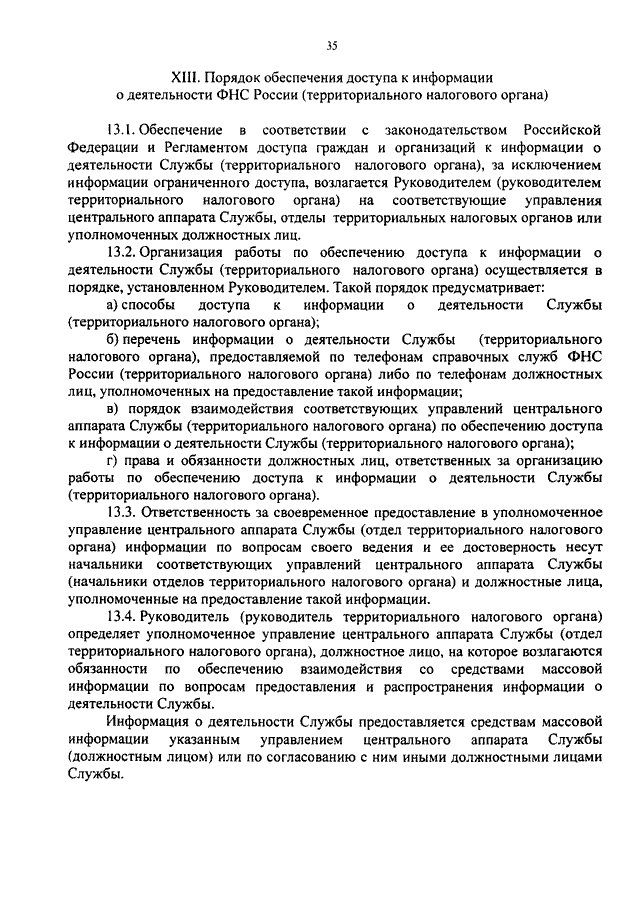 35

XIII. Порядок обеспечения доступа к информации о деятельности ФНС России (территориального налогового органа)

13.1. Обеспечение в соответствии с законодательством Российской Федерации и Регламентом доступа граждан и организаций к информации о деятельности Службы (территориального налогового органа), за исключением информации ограниченного доступа, возлагается Руководителем (руководителем территориального налогового органа) на соответствующие управления центрального аппарата Службы, отделы территориальных налоговых органов или уполномоченных должностных лиц.

13.2. Организация работы по обеспечению доступа к информации о деятельности Службы (территориального налогового органа) осуществляется в порядке, установленном Руководителем. Такой порядок предусматривает:

а) способы доступа к информации о деятельности Службы (территориального налогового органа);

б) перечень информации о деятельности Службы (территориального налогового органа), предоставляемой по телефонам справочных служб ФНС России (территориального налогового органа) либо по телефонам должностных лиц, уполномоченных на предоставление такой информации;

в) порядок взаимодействия соответствующих управлений центрального аппарата Службы (территориального налогового органа) по обеспечению доступа к информации о деятельности Службы (территориального налогового органа);

г) права и обязанности должностных лиц, ответственных за организацию работы по обеспечению доступа к информации о деятельности Службы (территориального налогового органа).

13.3. Ответственность за своевременное предоставление в уполномоченное управление центрального аппарата Службы (отдел территориального налогового органа) информации по вопросам своего ведения и ее достоверность несут начальники соответствующих управлений центрального аппарата Службы (начальники отделов территориального налогового органа) и должностные лица, уполномоченные на предоставление такой информации.

13.4. Руководитель (руководитель территориального налогового органа) определяет уполномоченное управление центрального аппарата Службы (отдел территориального налогового органа), должностное лицо, на которое возлагаются обязанности по обеспечению взаимодействия со средствами массовой информации по вопросам предоставления и распространения информации о деятельности Службы.

Информация о деятельности Службы предоставляется средствам массовой информации указанным управлением центрального аппарата Службы (должностным лицом) или по согласованию с ним иными должностными лицами Службы.